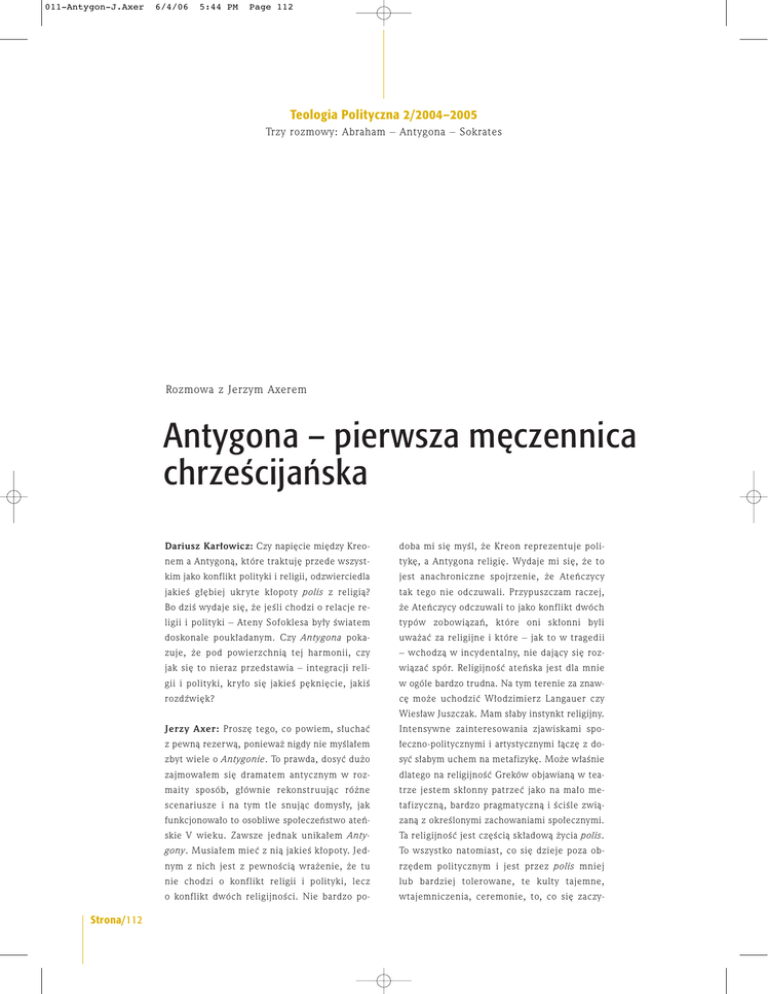 011-Antygon-J.Axer 6/4/06 5:44 PM Page 112

Teologia Polityczna 2/2004–2005
Trzy rozmowy: Abraham – Antygona – Sokrates

Rozmowa z Jerzym Axerem

Antygona – pierwsza męczennica chrześcijańska

Dariusz Karłowicz: Czy napięcie między Kreonem a Antygoną, które traktuję przede wszystkim jako konflikt polityki i religii, odzwierciedla jakieś głębiej ukryte kłopoty polis z religią? Bo dziś wydaje się, że jeśli chodzi o relacje religii i polityki – Ateny Sofoklesa były światem doskonale poukładanym. Czy Antygona pokazuje, że pod powierzchnią tej harmonii, czy jak się to nieraz przedstawia – integracji religii i polityki, kryło się jakieś pęknięcie, jakiś rozdźwięk?

Jerzy Axer: Proszę tego, co powiem, słuchać z pewną rezerwą, ponieważ nigdy nie myślałem zbyt wiele o Antygonie. To prawda, dosyć dużo zajmowałem się dramatem antycznym w rozmaity sposób, głównie rekonstruując różne scenariusze i na tym tle snując domysły, jak funkcjonowało to osobliwe społeczeństwo ateńskie V wieku. Zawsze jednak unikałem Antygony. Musiałem mieć z nią jakieś kłopoty. Jednym z nich jest z pewnością wrażenie, że tu nie chodzi o konflikt religii i polityki, lecz o konflikt dwóch religijności. Nie bardzo podoba mi się myśl, że Kreon reprezentuje politykę, a Antygona religię. Wydaje mi się, że to jest anachroniczne spojrzenie, że Ateńczycy tak tego nie odczuwali. Przypuszczam raczej, że Ateńczycy odczuwali to jako konflikt dwóch typów zobowiązań, które oni skłonni byli uważać za religijne i które – jak to w tragedii – wchodzą w incydentalny, nie dający się rozwiązać spór. Religijność ateńska jest dla mnie w ogóle bardzo trudna. Na tym terenie za znawcę może uchodzić Włodzimierz Langauer czy Wiesław Juszczak. Mam słaby instynkt religijny. Intensywne zainteresowania zjawiskami społeczno-politycznymi i artystycznymi łączę z dosyć słabym uchem na metafizykę. Może właśnie dlatego na religijność Greków objawianą w teatrze jestem skłonny patrzeć jako na mało metafizyczną, bardzo pragmatyczną i ściśle związaną z określonymi zachowaniami społecznymi. Ta religijność jest częścią składową życia polis. To wszystko natomiast, co się dzieje poza obrzędem politycznym i jest przez polis mniej lub bardziej tolerowane, te kulty tajemne, wtajemniczenia, ceremonie, to, co się zaczy-

Strona/112